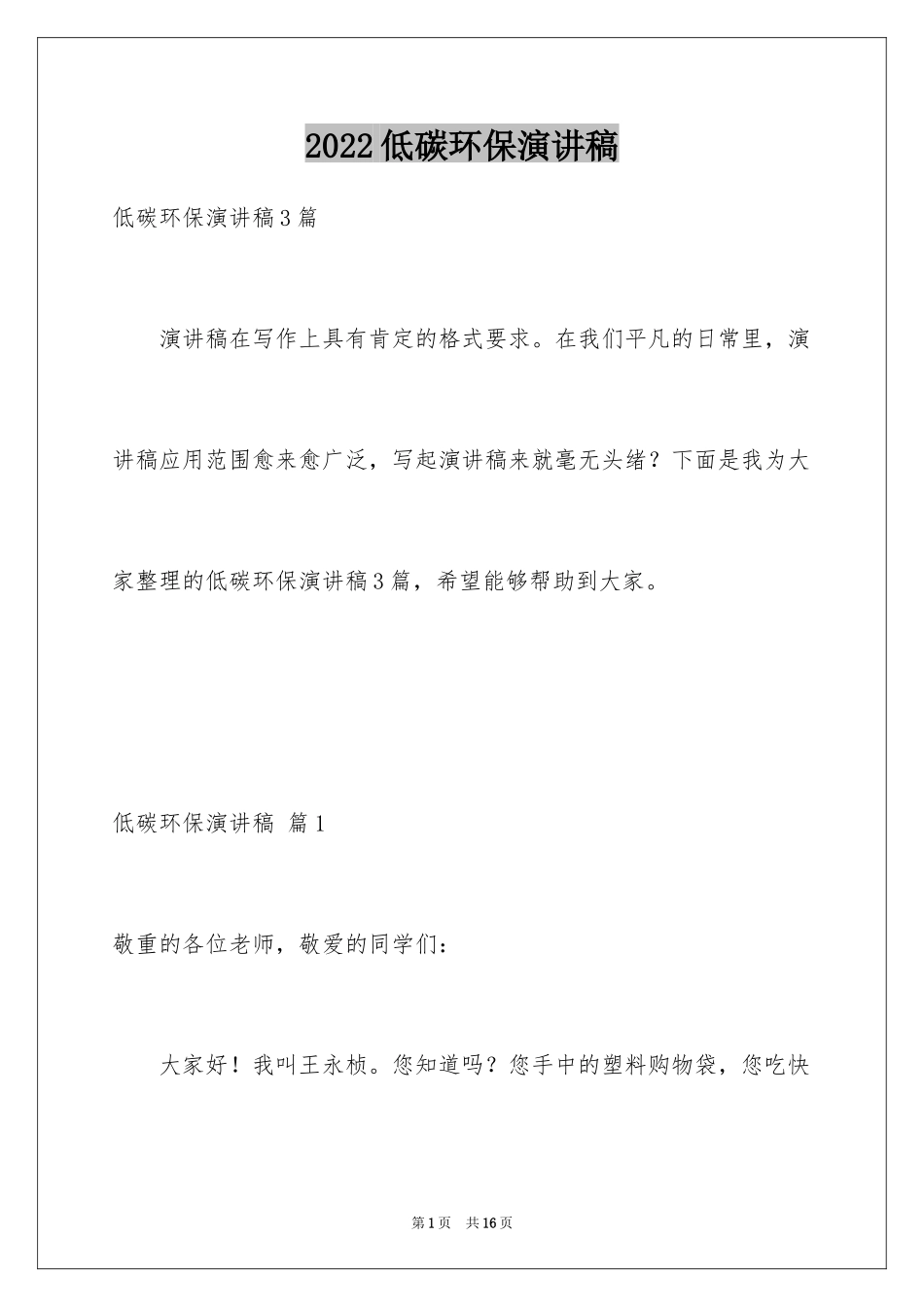 2022低碳环保演讲稿

低碳环保演讲稿3篇

演讲稿在写作上具有肯定的格式要求。在我们平凡的日常里，演讲稿应用范围愈来愈广泛，写起演讲稿来就毫无头绪？下面是我为大家整理的低碳环保演讲稿3篇，希望能够帮助到大家。

低碳环保演讲稿 篇1

敬重的各位老师，敬爱的同学们：

大家好！我叫王永桢。您知道吗？您手中的塑料购物袋，您吃快

第1页 共16页